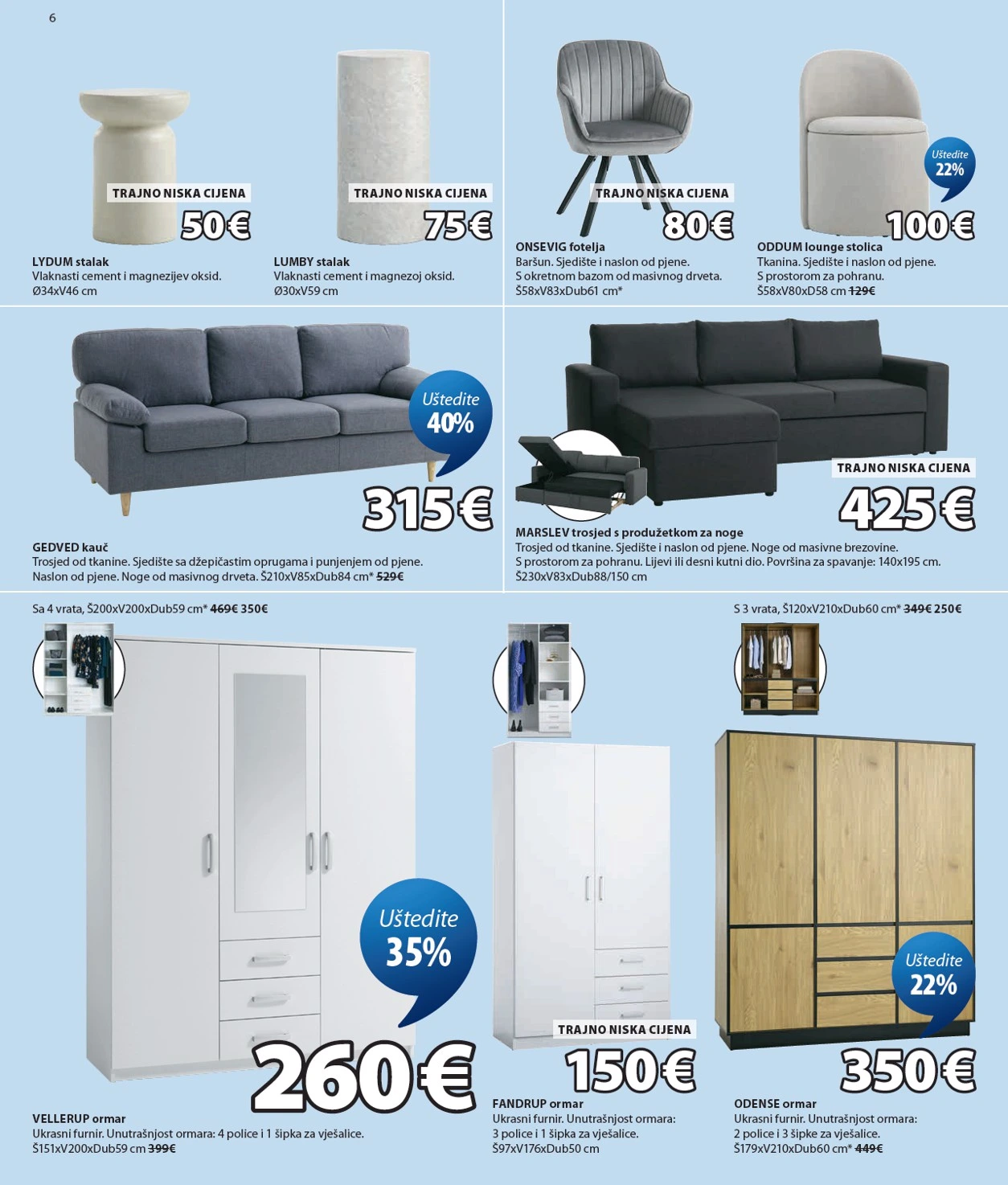 6

TRAJNO NISKA CIJENA
50€
LYDUM stalak
Vlaknasti cement i magnezijev oksid.
Ø34xV46 cm

TRAJNO NISKA CIJENA
75€
LUMBY stalak
Vlaknasti cement i magnezoj oksid.
Ø30xV59 cm

TRAJNO NISKA CIJENA
80€
ONSEVIG fotelja
Baršun. Sjedište i naslon od pjene.
S okretnom bazom od masivnog drveta.
Š58xV83xDub61 cm*

Uštedite 22%
100€
ODDUM lounge stolica
Tkanina. Sjedište i naslon od pjene.
S prostorom za pohranu.
Š58xV80xD58 cm 129€

Uštedite 40%
315€
GEDVED kauč
Trosjed od tkanine. Sjedište sa džepičastim oprugama i punjenjem od pjene.
Naslon od pjene. Noge od masivnog drveta. Š210xV85xDub84 cm* 529€

TRAJNO NISKA CIJENA
425€
MARSLEV trosjed s produžetkom za noge
Trosjed od tkanine. Sjedište i naslon od pjene. Noge od masivne brezovine.
S prostorom za pohranu. Lijevi ili desni kutni dio. Površina za spavanje: 140x195 cm.
Š230xV83xDub88/150 cm

Sa 4 vrata, Š200xV200xDub59 cm* 469€ 350€

Uštedite 35%
260€
VELLERUP ormar
Ukrasni furnir. Unutrašnjost ormara: 4 police i 1 šipka za vješalice.
Š151xV200xDub59 cm 399€

TRAJNO NISKA CIJENA
150€
FANDRUP ormar
Ukrasni furnir. Unutrašnjost ormara:
3 police i 1 šipka za vješalice.
Š97xV176xDub50 cm

S 3 vrata, Š120xV210xDub60 cm* 349€ 250€

Uštedite 22%
350€
ODENSE ormar
Ukrasni furnir. Unutrašnjost ormara:
2 police i 3 šipke za vješalice.
Š179xV210xDub60 cm* 449€